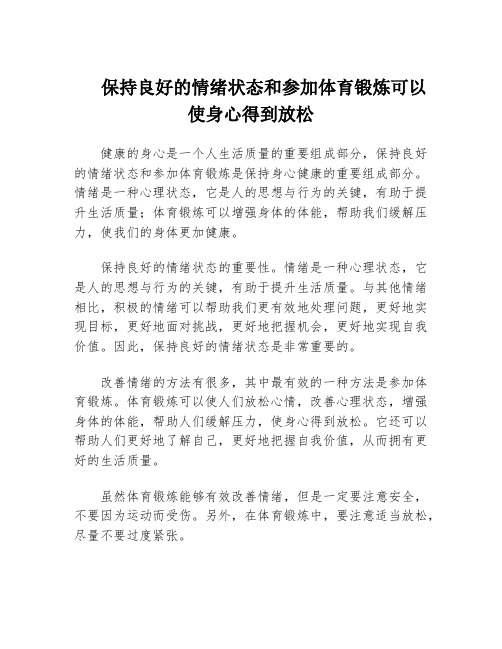 保持良好的情绪状态和参加体育锻炼可以使身心得到放松

健康的身心是一个人生活质量的重要组成部分，保持良好的情绪状态和参加体育锻炼是保持身心健康的重要组成部分。情绪是一种心理状态，它是人的思想与行为的关键，有助于提升生活质量；体育锻炼可以增强身体的体能，帮助我们缓解压力，使我们的身体更加健康。

保持良好的情绪状态的重要性。情绪是一种心理状态，它是人的思想与行为的关键，有助于提升生活质量。与其他情绪相比，积极的情绪可以帮助我们更有效地处理问题，更好地实现目标，更好地面对挑战，更好地把握机会，更好地实现自我价值。因此，保持良好的情绪状态是非常重要的。

改善情绪的方法有很多，其中最有效的一种方法是参加体育锻炼。体育锻炼可以使人们放松心情，改善心理状态，增强身体的体能，帮助人们缓解压力，使身心得到放松。它还可以帮助人们更好地了解自己，更好地把握自我价值，从而拥有更好的生活质量。

虽然体育锻炼能够有效改善情绪，但是一定要注意安全，不要因为运动而受伤。另外，在体育锻炼中，要注意适当放松，尽量不要过度紧张。